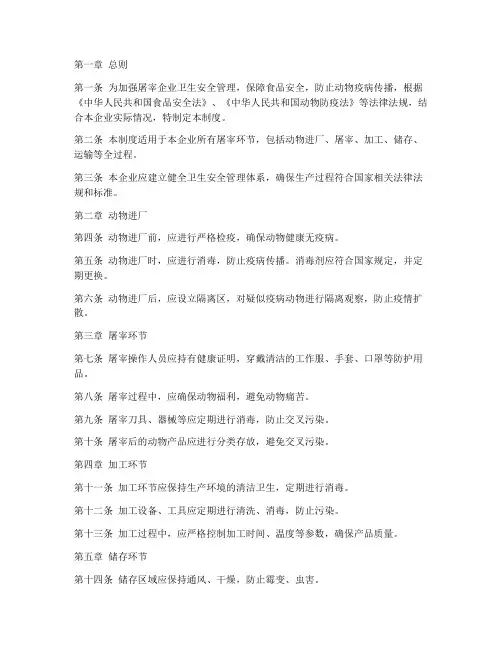 第一章 总则

第一条 为加强屠宰企业卫生安全管理，保障食品安全，防止动物疫病传播，根据《中华人民共和国食品安全法》、《中华人民共和国动物防疫法》等法律法规，结合本企业实际情况，特制定本制度。

第二条 本制度适用于本企业所有屠宰环节，包括动物进厂、屠宰、加工、储存、运输等全过程。

第三条 本企业应建立健全卫生安全管理体系，确保生产过程符合国家相关法律法规和标准。

第二章 动物进厂

第四条 动物进厂前，应进行严格检疫，确保动物健康无疫病。

第五条 动物进厂时，应进行消毒，防止疫病传播。消毒剂应符合国家规定，并定期更换。

第六条 动物进厂后，应设立隔离区，对疑似疫病动物进行隔离观察，防止疫情扩散。

第三章 屠宰环节

第七条 屠宰操作人员应持有健康证明，穿戴清洁的工作服、手套、口罩等防护用品。

第八条 屠宰过程中，应确保动物福利，避免动物痛苦。

第九条 屠宰刀具、器械等应定期进行消毒，防止交叉污染。

第十条 屠宰后的动物产品应进行分类存放，避免交叉污染。

第四章 加工环节

第十一条 加工环节应保持生产环境的清洁卫生，定期进行消毒。

第十二条 加工设备、工具应定期进行清洗、消毒，防止污染。

第十三条 加工过程中，应严格控制加工时间、温度等参数，确保产品质量。

第五章 储存环节

第十四条 储存区域应保持通风、干燥，防止霉变、虫害。